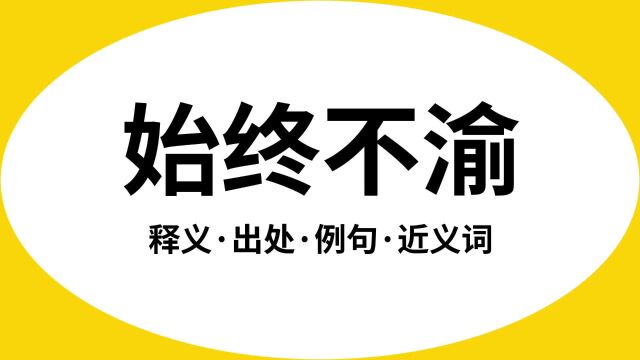 始终不渝

释义·出处·例句·近义词